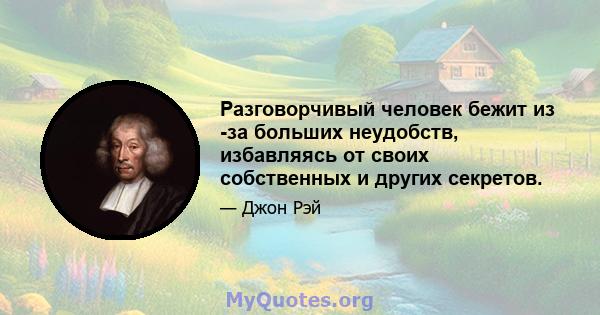 Разговорчивый человек бежит из -за больших неудобств, избавляясь от своих собственных и других секретов.

— Джон Рэй

MyQuotes.org